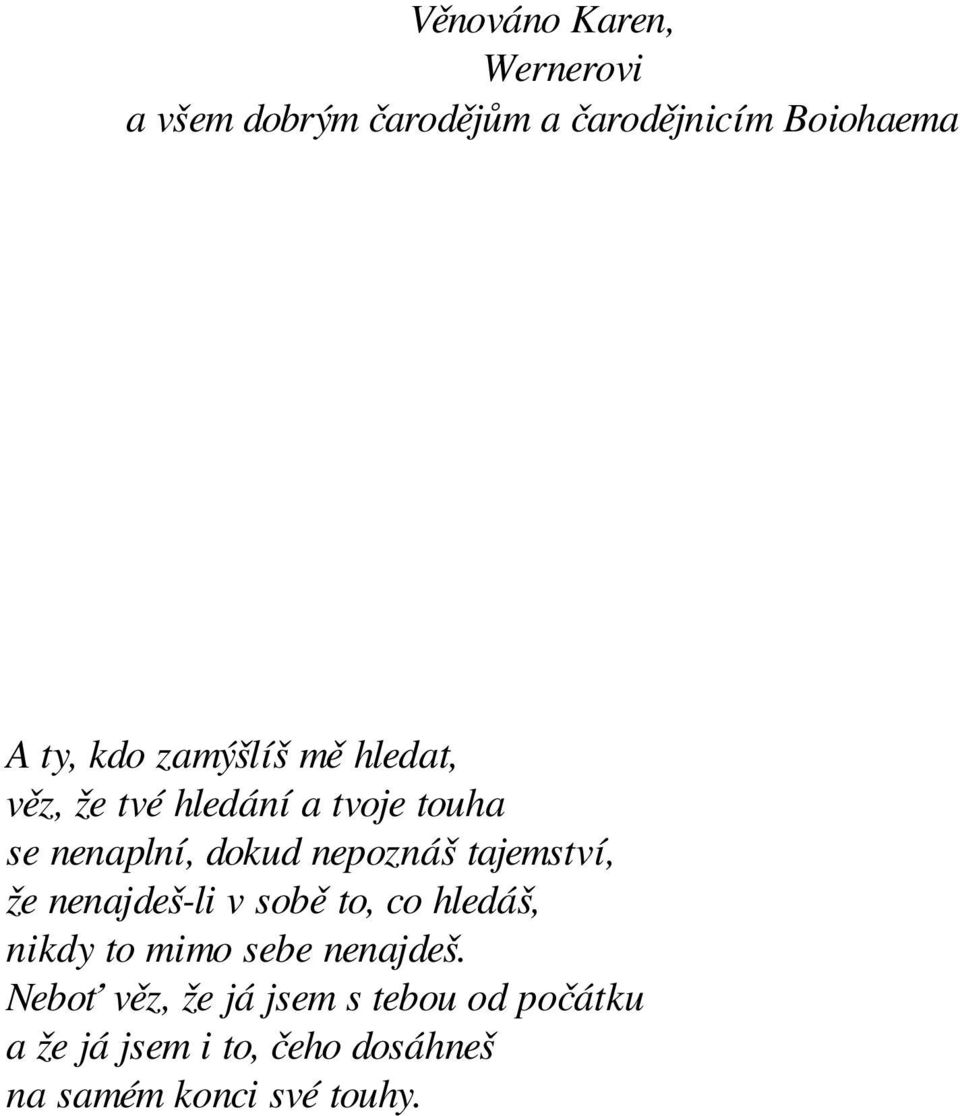 Věnováno Karen,
Wernerovi
a všem dobrým čarodějům a čarodějnicím Boiohaema

A ty, kdo zamýšlíš mě hledat,
věz, že tvé hledání a tvoje touha
se nenaplní, dokud nepoznáš tajemství,
že nenajdeš-li v sobě to, co hledáš,
nikdy to mimo sebe nenajdeš.
Neboť věz, že já jsem s tebou od počátku
a že já jsem i to, čeho dosáhneš
na samém konci své touhy.